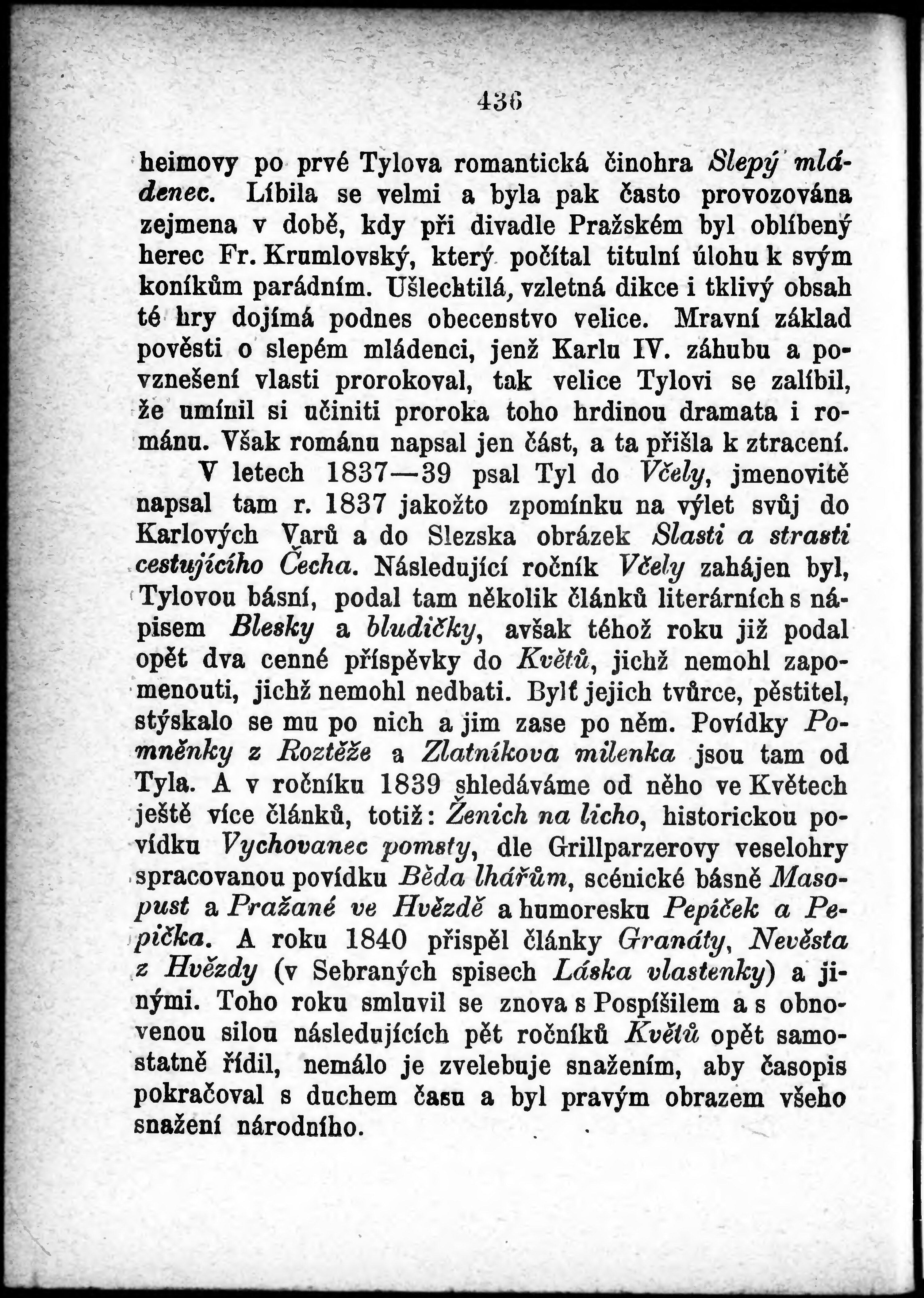 436

heimovy po prvé Tylova romantická činohra Slepý mládenec. Líbila se velmi a byla pak často provozována zejmena v době, kdy při divadle Pražském byl oblíbený herec Fr. Krumlovský, který počítal titulní úlohu k svým koníkům parádním. Ušlechtilá, vzletná dikce i tklivý obsah té hry dojímá podnes obecenstvo velice. Mravní základ pověsti o slepém mládenci, jenž Karlu IV. záhubu a povznešení vlasti prorokoval, tak velice Tylovi se zalíbil, že umínil si učiniti proroka toho hrdinou dramata i románu. Však románu napsal jen část, a ta přišla k ztracení.

V letech 1837—39 psal Tyl do Včely, jmenovitě napsal tam r. 1837 jakožto zpomínku na výlet svůj do Karlových Varů a do Slezska obrázek Slasti a strasti cestujícího Čecha. Následující ročník Včely zahájen byl, Tylovou básní, podal tam několik článků literárních s nápisem Blesky a bludičky, avšak téhož roku již podal opět dva cenné příspěvky do Květů, jichž nemohl zapomenouti, jichž nemohl nedbati. Bylť jejich tvůrce, pěstitel, stýskalo se mu po nich a jim zase po něm. Povídky Pomněnky z Roztěže a Zlatníkova milenka jsou tam od Tyla. A v ročníku 1839 shledáváme od něho ve Květech ještě více článků, totiž: Ženich na licho, historickou povídku Vychovanec pomsty, dle Grillparzerovy veselohry spracovanou povídku Běda lhářům, scénické básně Masopust a Pražané ve Hvězdě a humoresku Pepíček a Pepička. A roku 1840 přispěl články Granáty, Nevěsta z Hvězdy (v Sebraných spisech Láska vlastenky) a jinými. Toho roku smluvil se znova s Pospíšilem a s obnovenou silou následujících pět ročníků Květů opět samostatně řídil, nemálo je zvelebuje snažením, aby časopis pokračoval s duchem času a byl pravým obrazem všeho snažení národního.